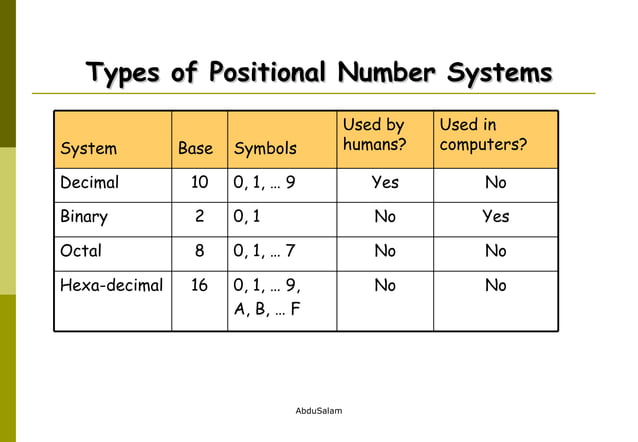 Types of Positional Number Systems

| System | Base | Symbols | Used by humans? | Used in computers? |
|---|---|---|---|---|
| Decimal | 10 | 0, 1, … 9 | Yes | No |
| Binary | 2 | 0, 1 | No | Yes |
| Octal | 8 | 0, 1, … 7 | No | No |
| Hexa-decimal | 16 | 0, 1, … 9, A, B, … F | No | No |

AbduSalam